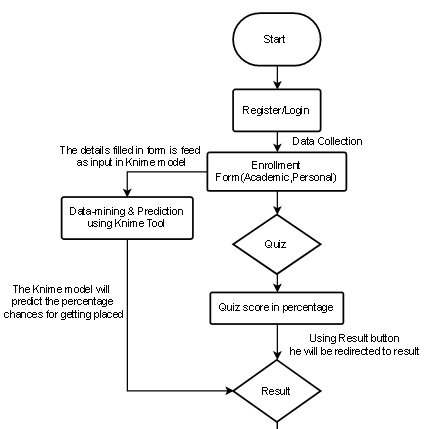 Start

Register/Login

Data Collection

The details filled in form is feed as input in Knime model

Enrollment Form(Academic,Personal)

Data-mining & Prediction using Knime Tool

Quiz

The Knime model will predict the percentage chances for getting placed

Quiz score in percentage

Using Result button he will be redirected to result

Result